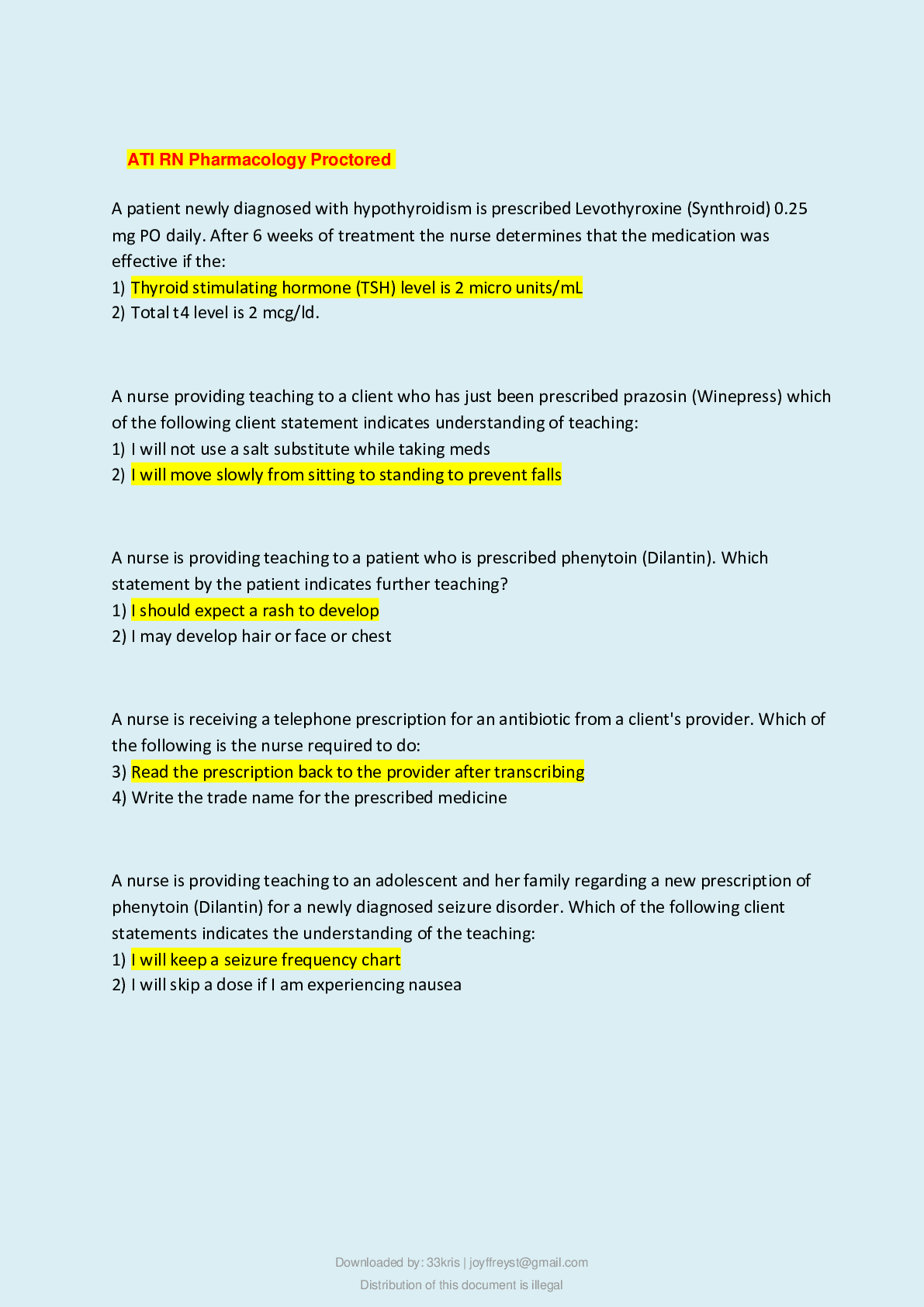 ATI RN Pharmacology Proctored

A patient newly diagnosed with hypothyroidism is prescribed Levothyroxine (Synthroid) 0.25 mg PO daily. After 6 weeks of treatment the nurse determines that the medication was effective if the:
1) Thyroid stimulating hormone (TSH) level is 2 micro units/mL
2) Total t4 level is 2 mcg/ld.

A nurse providing teaching to a client who has just been prescribed prazosin (Winepress) which of the following client statement indicates understanding of teaching:
1) I will not use a salt substitute while taking meds
2) I will move slowly from sitting to standing to prevent falls

A nurse is providing teaching to a patient who is prescribed phenytoin (Dilantin). Which statement by the patient indicates further teaching?
1) I should expect a rash to develop
2) I may develop hair or face or chest

A nurse is receiving a telephone prescription for an antibiotic from a client's provider. Which of the following is the nurse required to do:
3) Read the prescription back to the provider after transcribing
4) Write the trade name for the prescribed medicine

A nurse is providing teaching to an adolescent and her family regarding a new prescription of phenytoin (Dilantin) for a newly diagnosed seizure disorder. Which of the following client statements indicates the understanding of the teaching:
1) I will keep a seizure frequency chart
2) I will skip a dose if I am experiencing nausea

Downloaded by: 33kris | joyffreyst@gmail.com
Distribution of this document is illegal